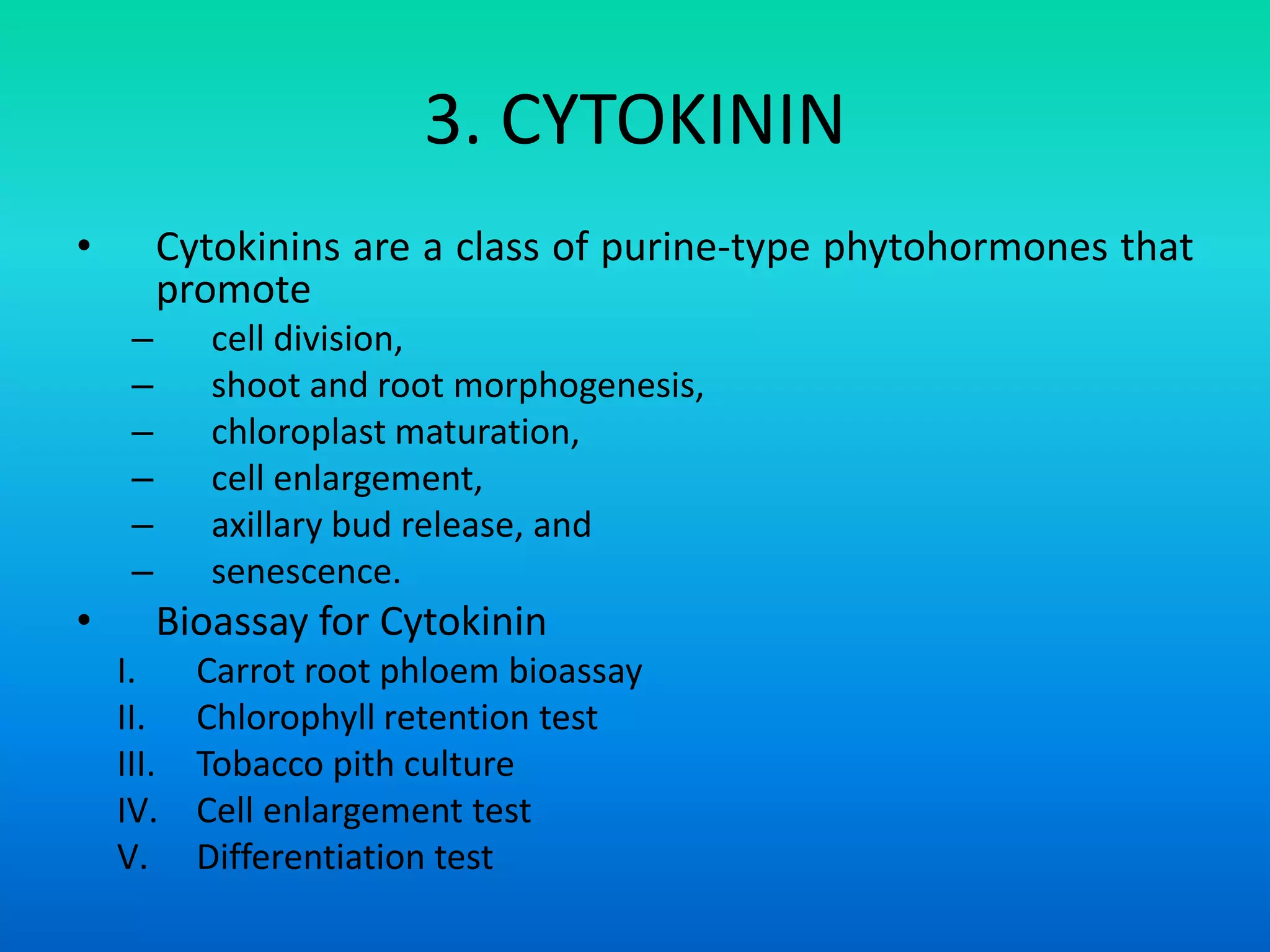 3. CYTOKININ

• Cytokinins are a class of purine-type phytohormones that promote
– cell division,
– shoot and root morphogenesis,
– chloroplast maturation,
– cell enlargement,
– axillary bud release, and
– senescence.

• Bioassay for Cytokinin
I. Carrot root phloem bioassay
II. Chlorophyll retention test
III. Tobacco pith culture
IV. Cell enlargement test
V. Differentiation test